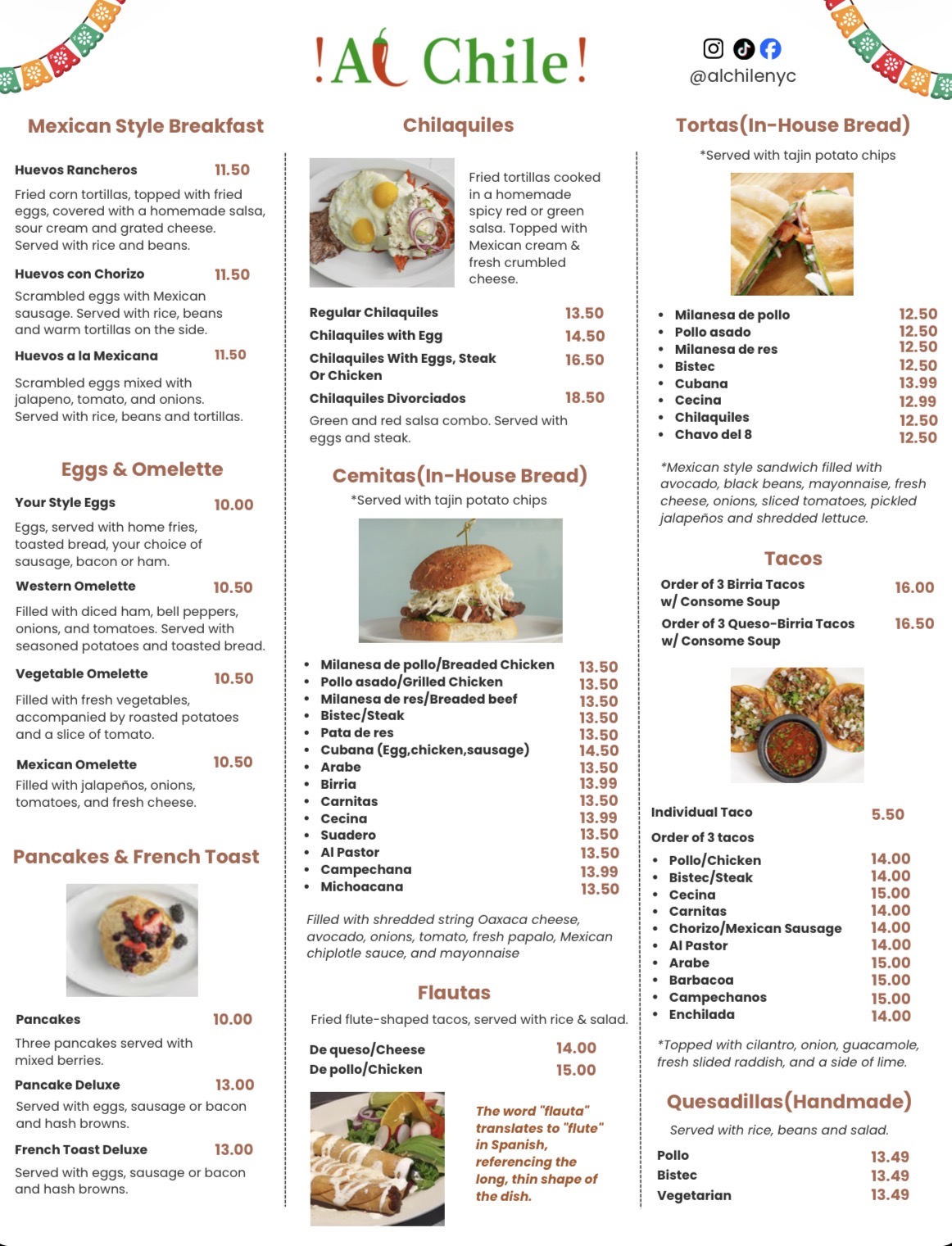 !Al Chile!

@alchilenyc

Mexican Style Breakfast

Huevos Rancheros 11.50
Fried corn tortillas, topped with fried eggs, covered with a homemade salsa, sour cream and grated cheese. Served with rice and beans.

Huevos con Chorizo 11.50
Scrambled eggs with Mexican sausage. Served with rice, beans and warm tortillas on the side.

Huevos a la Mexicana 11.50
Scrambled eggs mixed with jalapeno, tomato, and onions. Served with rice, beans and tortillas.

Eggs & Omelette

Your Style Eggs 10.00
Eggs, served with home fries, toasted bread, your choice of sausage, bacon or ham.

Western Omelette 10.50
Filled with diced ham, bell peppers, onions, and tomatoes. Served with seasoned potatoes and toasted bread.

Vegetable Omelette 10.50
Filled with fresh vegetables, accompanied by roasted potatoes and a slice of tomato.

Mexican Omelette 10.50
Filled with jalapeños, onions, tomatoes, and fresh cheese.

Pancakes & French Toast

Pancakes 10.00
Three pancakes served with mixed berries.

Pancake Deluxe 13.00
Served with eggs, sausage or bacon and hash browns.

French Toast Deluxe 13.00
Served with eggs, sausage or bacon and hash browns.

Chilaquiles

Fried tortillas cooked in a homemade spicy red or green salsa. Topped with Mexican cream & fresh crumbled cheese.

Regular Chilaquiles 13.50
Chilaquiles with Egg 14.50
Chilaquiles With Eggs, Steak Or Chicken 16.50
Chilaquiles Divorciados 18.50
Green and red salsa combo. Served with eggs and steak.

Cemitas(In-House Bread)
*Served with tajin potato chips

- Milanesa de pollo/Breaded Chicken 13.50
- Pollo asado/Grilled Chicken 13.50
- Milanesa de res/Breaded beef 13.50
- Bistec/Steak 13.50
- Pata de res 13.50
- Cubana (Egg,chicken,sausage) 14.50
- Arabe 13.50
- Birria 13.99
- Carnitas 13.50
- Cecina 13.99
- Suadero 13.50
- Al Pastor 13.50
- Campechana 13.99
- Michoacana 13.50

Filled with shredded string Oaxaca cheese, avocado, onions, tomato, fresh papalo, Mexican chiplotle sauce, and mayonnaise

Flautas
Fried flute-shaped tacos, served with rice & salad.

De queso/Cheese 14.00
De pollo/Chicken 15.00

The word "flauta" translates to "flute" in Spanish, referencing the long, thin shape of the dish.

Tortas(In-House Bread)
*Served with tajin potato chips

- Milanesa de pollo 12.50
- Pollo asado 12.50
- Milanesa de res 12.50
- Bistec 12.50
- Cubana 13.99
- Cecina 12.99
- Chilaquiles 12.50
- Chavo del 8 12.50

*Mexican style sandwich filled with avocado, black beans, mayonnaise, fresh cheese, onions, sliced tomatoes, pickled jalapeños and shredded lettuce.

Tacos

Order of 3 Birria Tacos w/ Consome Soup 16.00
Order of 3 Queso-Birria Tacos w/ Consome Soup 16.50

Individual Taco 5.50
Order of 3 tacos
- Pollo/Chicken 14.00
- Bistec/Steak 14.00
- Cecina 15.00
- Carnitas 14.00
- Chorizo/Mexican Sausage 14.00
- Al Pastor 14.00
- Arabe 15.00
- Barbacoa 15.00
- Campechanos 15.00
- Enchilada 14.00

*Topped with cilantro, onion, guacamole, fresh slided raddish, and a side of lime.

Quesadillas(Handmade)
Served with rice, beans and salad.

Pollo 13.49
Bistec 13.49
Vegetarian 13.49